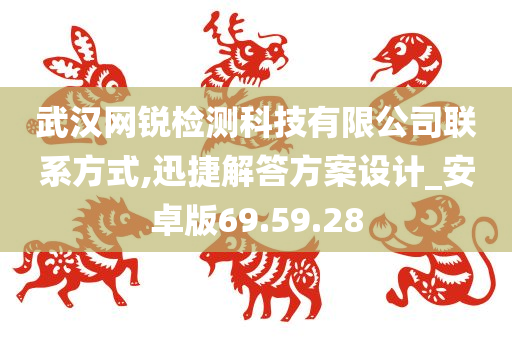 武汉网锐检测科技有限公司联系方式,迅捷解答方案设计_安卓版69.59.28